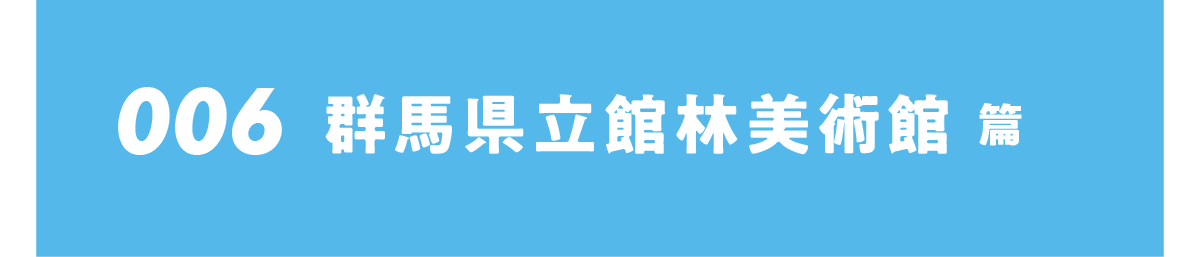 006 群馬県立館林美術館 篇